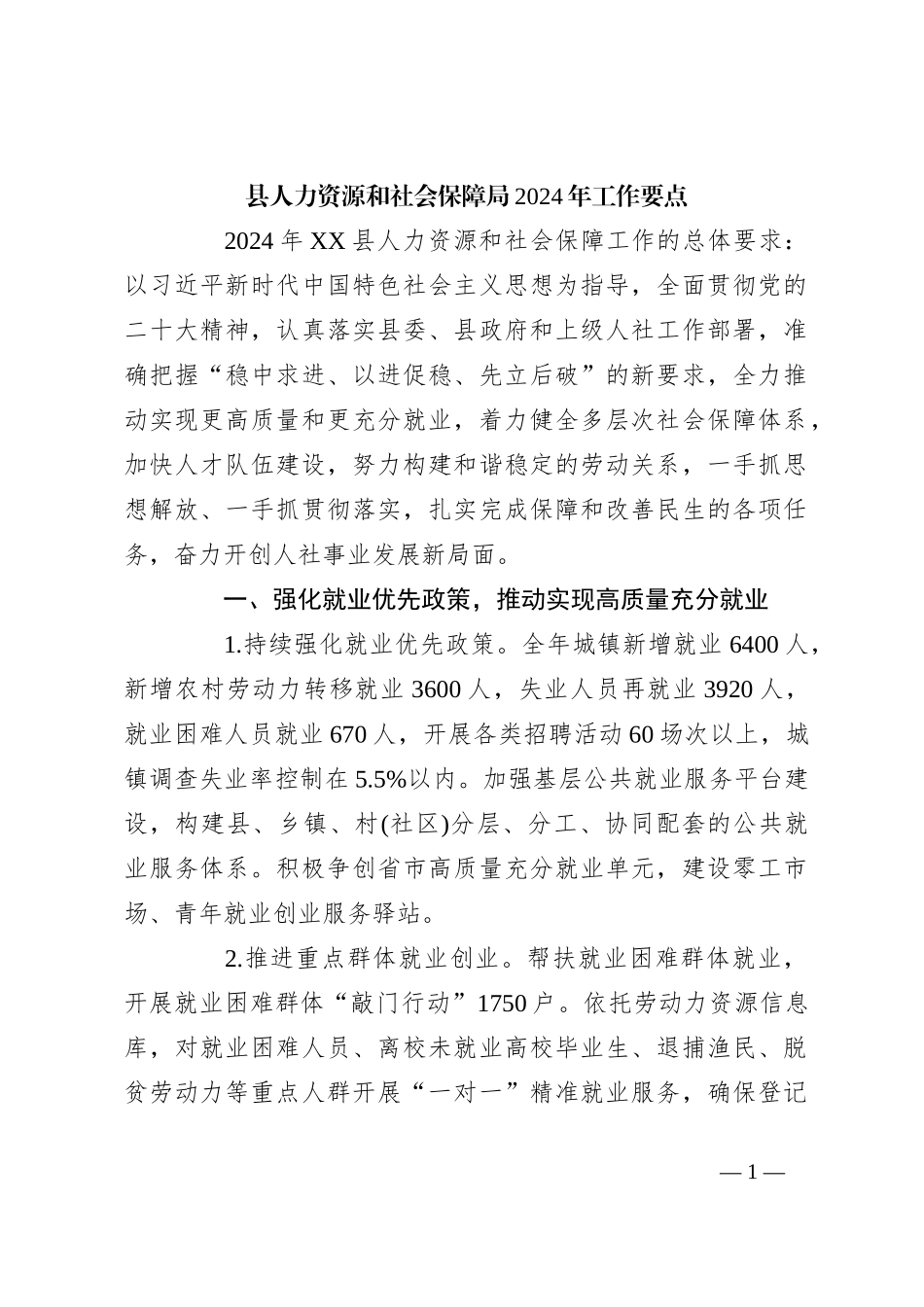 县人力资源和社会保障局2024年工作要点

2024年XX县人力资源和社会保障工作的总体要求：以习近平新时代中国特色社会主义思想为指导，全面贯彻党的二十大精神，认真落实县委、县政府和上级人社工作部署，准确把握“稳中求进、以进促稳、先立后破”的新要求，全力推动实现更高质量和更充分就业，着力健全多层次社会保障体系，加快人才队伍建设，努力构建和谐稳定的劳动关系，一手抓思想解放、一手抓贯彻落实，扎实完成保障和改善民生的各项任务，奋力开创人社事业发展新局面。

一、强化就业优先政策，推动实现高质量充分就业

1.持续强化就业优先政策。全年城镇新增就业6400人，新增农村劳动力转移就业3600人，失业人员再就业3920人，就业困难人员就业670人，开展各类招聘活动60场次以上，城镇调查失业率控制在5.5%以内。加强基层公共就业服务平台建设，构建县、乡镇、村(社区)分层、分工、协同配套的公共就业服务体系。积极争创省市高质量充分就业单元，建设零工市场、青年就业创业服务驿站。

2.推进重点群体就业创业。帮扶就业困难群体就业，开展就业困难群体“敲门行动”1750户。依托劳动力资源信息库，对就业困难人员、离校未就业高校毕业生、退捕渔民、脱贫劳动力等重点人群开展“一对一”精准就业服务，确保登记

—1—